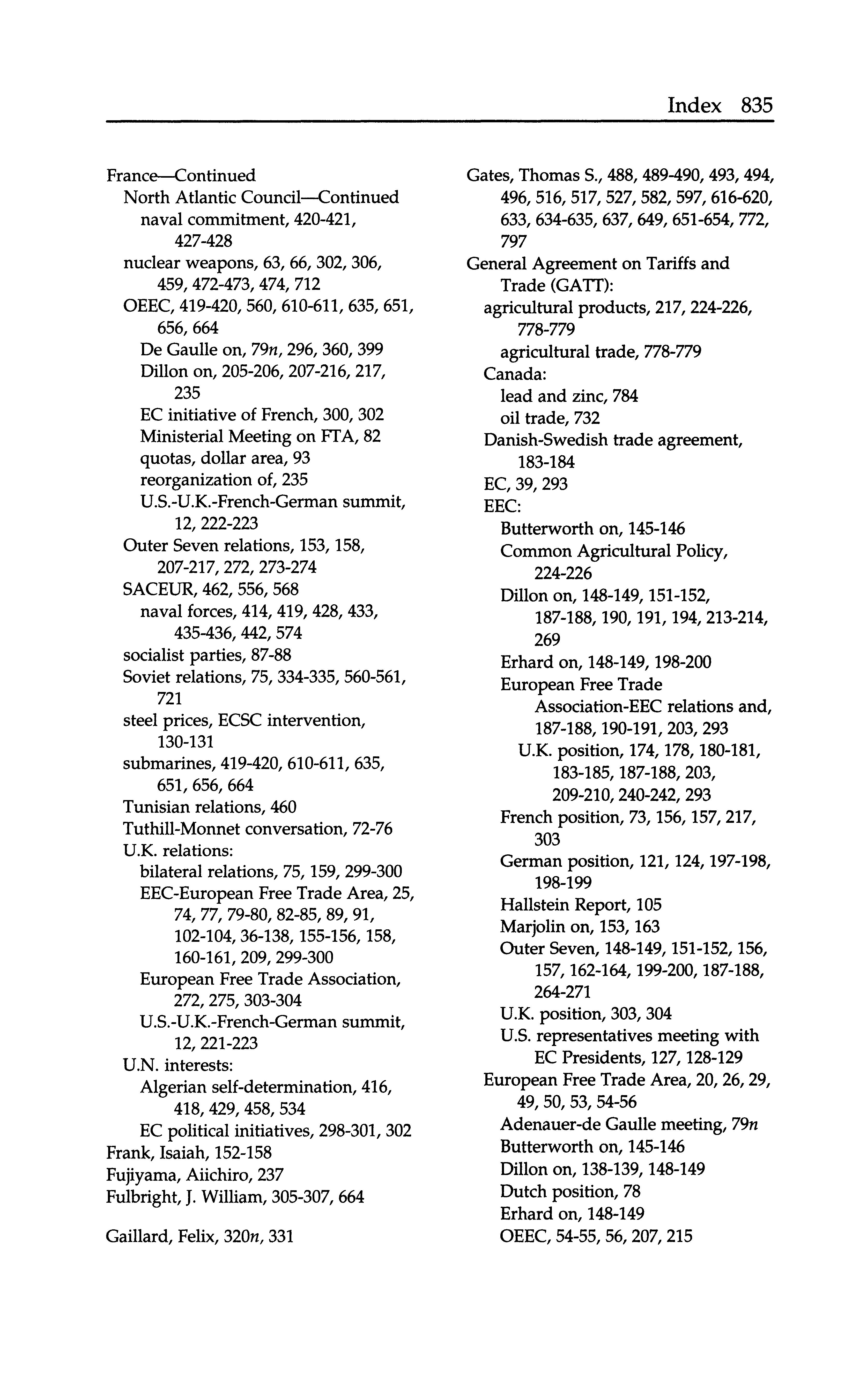 Index 835

France—Continued
North Atlantic Council—Continued
naval commitment, 420-421, 427-428
nuclear weapons, 63, 66, 302, 306, 459, 472-473, 474, 712
OEEC, 419-420, 560, 610-611, 635, 651, 656, 664
De Gaulle on, 79n, 296, 360, 399
Dillon on, 205-206, 207-216, 217, 235
EC initiative of French, 300, 302
Ministerial Meeting on FTA, 82
quotas, dollar area, 93
reorganization of, 235
U.S.-U.K.-French-German summit, 12, 222-223
Outer Seven relations, 153, 158, 207-217, 272, 273-274
SACEUR, 462, 556, 568
naval forces, 414, 419, 428, 433, 435-436, 442, 574
socialist parties, 87-88
Soviet relations, 75, 334-335, 560-561, 721
steel prices, ECSC intervention, 130-131
submarines, 419-420, 610-611, 635, 651, 656, 664
Tunisian relations, 460
Tuthill-Monnet conversation, 72-76
U.K. relations:
bilateral relations, 75, 159, 299-300
EEC-European Free Trade Area, 25, 74, 77, 79-80, 82-85, 89, 91, 102-104, 36-138, 155-156, 158, 160-161, 209, 299-300
European Free Trade Association, 272, 275, 303-304
U.S.-U.K.-French-German summit, 12, 221-223
U.N. interests:
Algerian self-determination, 416, 418, 429, 458, 534
EC political initiatives, 298-301, 302
Frank, Isaiah, 152-158
Fujiyama, Aiichiro, 237
Fulbright, J. William, 305-307, 664

Gaillard, Felix, 320n, 331

Gates, Thomas S., 488, 489-490, 493, 494, 496, 516, 517, 527, 582, 597, 616-620, 633, 634-635, 637, 649, 651-654, 772, 797
General Agreement on Tariffs and Trade (GATT):
agricultural products, 217, 224-226, 778-779
agricultural trade, 778-779
Canada:
lead and zinc, 784
oil trade, 732
Danish-Swedish trade agreement, 183-184
EC, 39, 293
EEC:
Butterworth on, 145-146
Common Agricultural Policy, 224-226
Dillon on, 148-149, 151-152, 187-188, 190, 191, 194, 213-214, 269
Erhard on, 148-149, 198-200
European Free Trade Association-EEC relations and, 187-188, 190-191, 203, 293
U.K. position, 174, 178, 180-181, 183-185, 187-188, 203, 209-210, 240-242, 293
French position, 73, 156, 157, 217, 303
German position, 121, 124, 197-198, 198-199
Hallstein Report, 105
Marjolin on, 153, 163
Outer Seven, 148-149, 151-152, 156, 157, 162-164, 199-200, 187-188, 264-271
U.K. position, 303, 304
U.S. representatives meeting with EC Presidents, 127, 128-129
European Free Trade Area, 20, 26, 29, 49, 50, 53, 54-56
Adenauer-de Gaulle meeting, 79n
Butterworth on, 145-146
Dillon on, 138-139, 148-149
Dutch position, 78
Erhard on, 148-149
OEEC, 54-55, 56, 207, 215